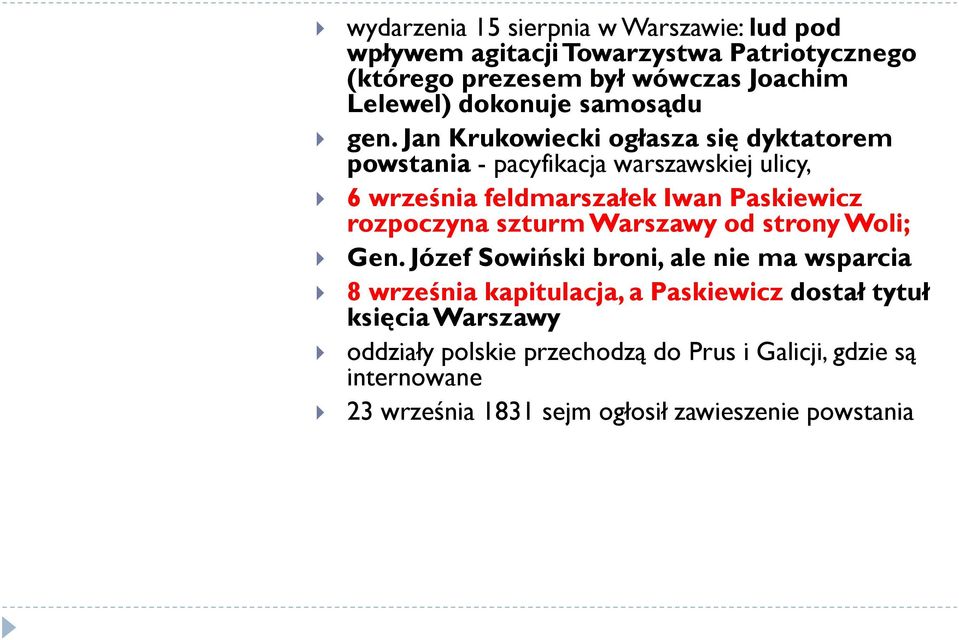 wydarzenia 15 sierpnia w Warszawie: lud pod wpływem agitacji Towarzystwa Patriotycznego (którego prezesem był wówczas Joachim Lelewel) dokonuje samosądu

gen. Jan Krukowiecki ogłasza się dyktatorem powstania - pacyfikacja warszawskiej ulicy,

6 września feldmarszałek Iwan Paskiewicz rozpoczyna szturm Warszawy od strony Woli;

Gen. Józef Sowiński broni, ale nie ma wsparcia

8 września kapitulacja, a Paskiewicz dostał tytuł księcia Warszawy

oddziały polskie przechodzą do Prus i Galicji, gdzie są internowane

23 września 1831 sejm ogłosił zawieszenie powstania